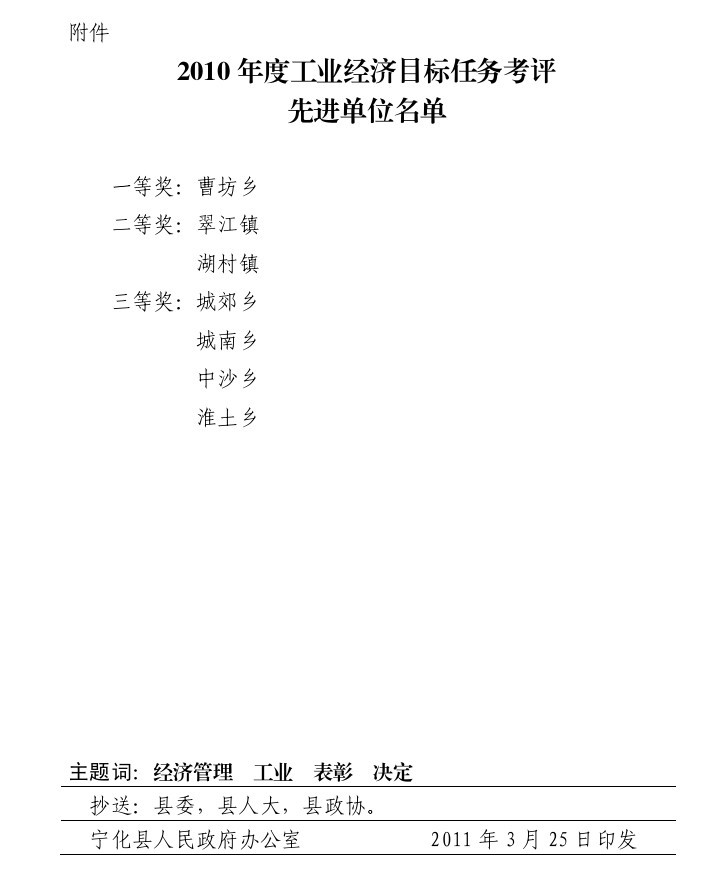 附件

2010年度工业经济目标任务考评
先进单位名单

一等奖：曹坊乡
二等奖：翠江镇
湖村镇
三等奖：城郊乡
城南乡
中沙乡
淮土乡

主题词：经济管理 工业 表彰 决定

抄送：县委，县人大，县政协。

宁化县人民政府办公室 2011年3月25日印发